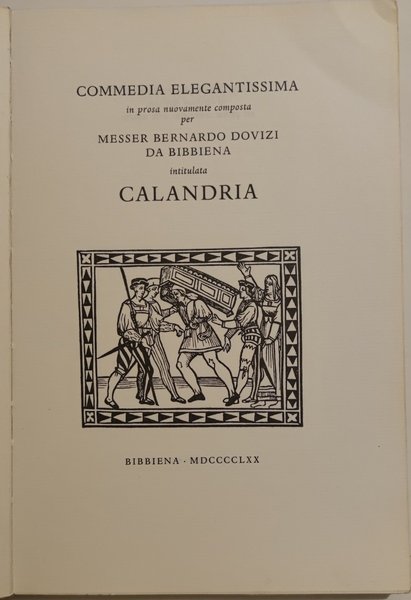 COMMEDIA ELEGANTISSIMA

in prosa nuovamente composta
per

MESSER BERNARDO DOVIZI
DA BIBBIENA

intitulata

CALANDRIA

BIBBIENA · MDCCCCLXX